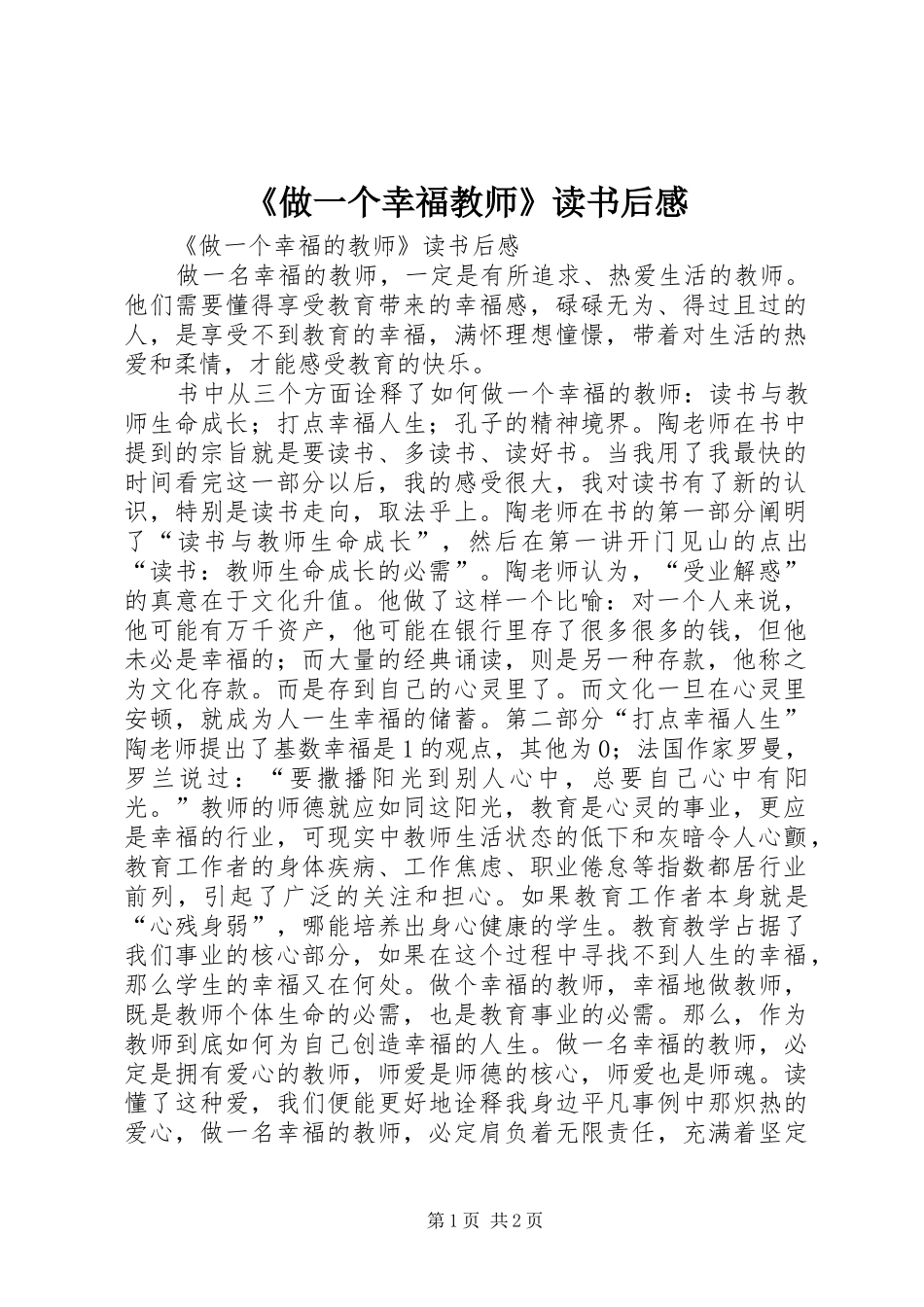 《做一个幸福教师》读书后感

《做一个幸福的教师》读书后感

做一名幸福的教师，一定是有所追求、热爱生活的教师。他们需要懂得享受教育带来的幸福感，碌碌无为、得过且过的人，是享受不到教育的幸福，满怀理想憧憬，带着对生活的热爱和柔情，才能感受教育的快乐。

书中从三个方面诠释了如何做一个幸福的教师：读书与教师生命成长；打点幸福人生；孔子的精神境界。陶老师在书中提到的宗旨就是要读书、多读书、读好书。当我用了我最快的时间看完这一部分以后，我的感受很大，我对读书有了新的认识，特别是读书走向，取法乎上。陶老师在书的第一部分阐明了“读书与教师生命成长”，然后在第一讲开门见山的点出“读书：教师生命成长的必需”。陶老师认为，“受业解惑”的真意在于文化升值。他做了这样一个比喻：对一个人来说，他可能有万千资产，他可能在银行里存了很多很多的钱，但他未必是幸福的；而大量的经典诵读，则是另一种存款，他称之为文化存款。而是存到自己的心灵里了。而文化一旦在心灵里安顿，就成为人一生幸福的储蓄。第二部分“打点幸福人生”陶老师提出了基数幸福是1的观点，其他为0；法国作家罗曼，罗兰说过：“要撒播阳光到别人心中，总要自己心中有阳光。”教师的师德就应如同这阳光，教育是心灵的事业，更应是幸福的行业，可现实中教师生活状态的低下和灰暗令人心颤，教育工作者的身体疾病、工作焦虑、职业倦怠等指数都居行业前列，引起了广泛的关注和担心。如果教育工作者本身就是“心残身弱”，哪能培养出身心健康的学生。教育教学占据了我们事业的核心部分，如果在这个过程中寻找不到人生的幸福，那么学生的幸福又在何处。做个幸福的教师，幸福地做教师，既是教师个体生命的必需，也是教育事业的必需。那么，作为教师到底如何为自己创造幸福的人生。做一名幸福的教师，必定是拥有爱心的教师，师爱是师德的核心，师爱也是师魂。读懂了这种爱，我们便能更好地诠释我身边平凡事例中那炽热的爱心，做一名幸福的教师，必定肩负着无限责任，充满着坚定

第1页 共2页